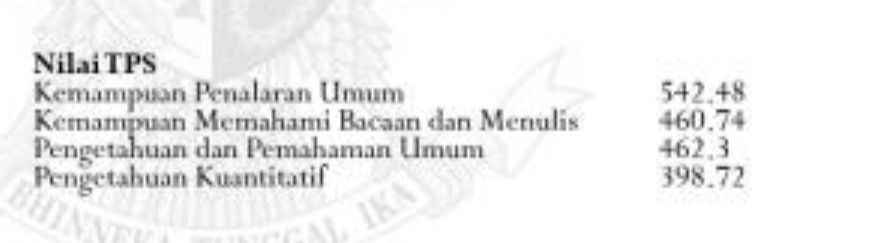 Nilai TPS

| | |
|---|---|
| Kemampuan Penalaran Umum | 542.48 |
| Kemampuan Memahami Bacaan dan Menulis | 460.74 |
| Pengetahuan dan Pemahaman Umum | 462.3 |
| Pengetahuan Kuantitatif | 398.72 |

BHINNEKA TUNGGAL IKA